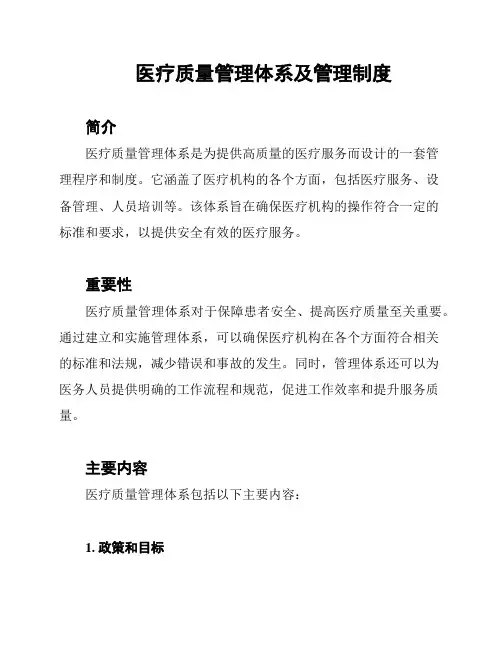 医疗质量管理体系及管理制度

简介

医疗质量管理体系是为提供高质量的医疗服务而设计的一套管理程序和制度。它涵盖了医疗机构的各个方面，包括医疗服务、设备管理、人员培训等。该体系旨在确保医疗机构的操作符合一定的标准和要求，以提供安全有效的医疗服务。

重要性

医疗质量管理体系对于保障患者安全、提高医疗质量至关重要。通过建立和实施管理体系，可以确保医疗机构在各个方面符合相关的标准和法规，减少错误和事故的发生。同时，管理体系还可以为医务人员提供明确的工作流程和规范，促进工作效率和提升服务质量。

主要内容

医疗质量管理体系包括以下主要内容：

1. 政策和目标